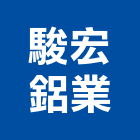 駿宏
鋁業